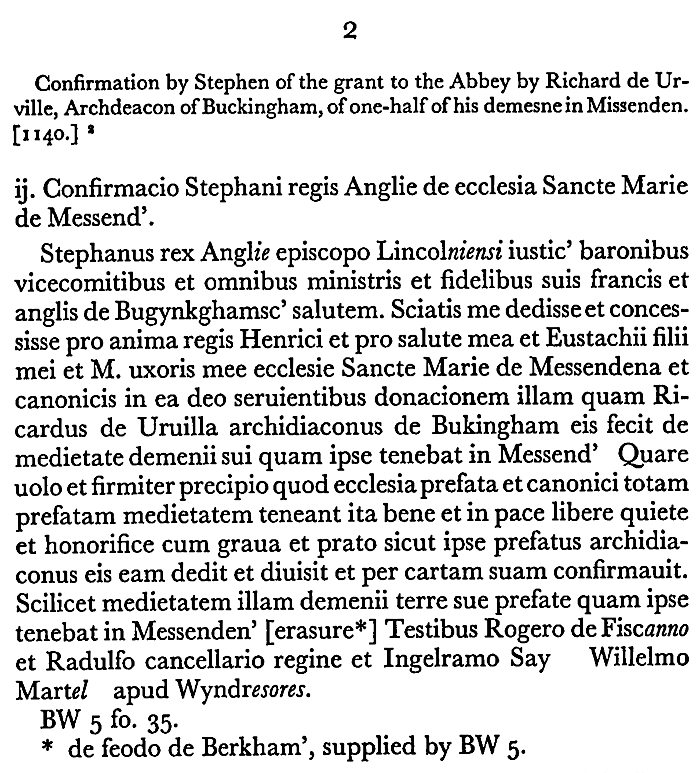 2

Confirmation by Stephen of the grant to the Abbey by Richard de Urville, Archdeacon of Buckingham, of one-half of his demesne in Missenden. [1140.] ²

ij. Confirmacio Stephani regis Anglie de ecclesia Sancte Marie de Messend'.

Stephanus rex Anglie episcopo Lincolniensi iustic' baronibus vicecomitibus et omnibus ministris et fidelibus suis francis et anglis de Bugynkghamsc' salutem. Sciatis me dedisse et concessisse pro anima regis Henrici et pro salute mea et Eustachii filii mei et M. uxoris mee ecclesie Sancte Marie de Messendena et canonicis in ea deo seruientibus donacionem illam quam Ricardus de Uruilla archidiaconus de Bukingham eis fecit de medietate demenii sui quam ipse tenebat in Messend' Quare uolo et firmiter precipio quod ecclesia prefata et canonici totam prefatam medietatem teneant ita bene et in pace libere quiete et honorifice cum graua et prato sicut ipse prefatus archidiaconus eis eam dedit et diuisit et per cartam suam confirmauit. Scilicet medietatem illam demenii terre sue prefate quam ipse tenebat in Messenden' [erasure*] Testibus Rogero de Fiscanno et Radulfo cancellario regine et Ingelramo Say Willelmo Martel apud Wyndresores.

BW 5 fo. 35.

* de feodo de Berkham', supplied by BW 5.